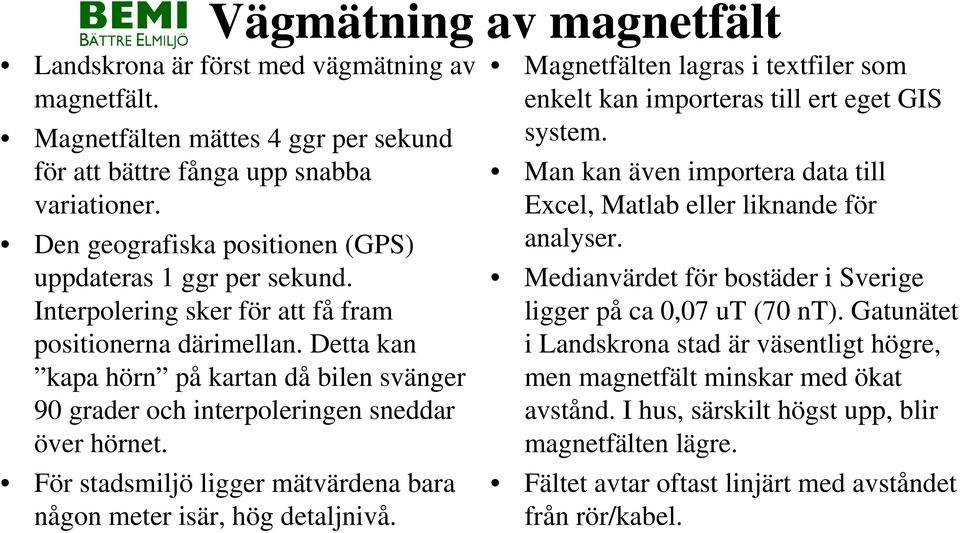 BEMI
BÄTTRE ELMILJÖ

Vägmätning av magnetfält

• Landskrona är först med vägmätning av magnetfält.
• Magnetfälten mättes 4 ggr per sekund för att bättre fånga upp snabba variationer.
• Den geografiska positionen (GPS) uppdateras 1 ggr per sekund. Interpolering sker för att få fram positionerna därimellan. Detta kan ”kapa hörn” på kartan då bilen svänger 90 grader och interpoleringen sneddar över hörnet.
• För stadsmiljö ligger mätvärdena bara någon meter isär, hög detaljnivå.

• Magnetfälten lagras i textfiler som enkelt kan importeras till ert eget GIS system.
• Man kan även importera data till Excel, Matlab eller liknande för analyser.
• Medianvärdet för bostäder i Sverige ligger på ca 0,07 uT (70 nT). Gatunätet i Landskrona stad är väsentligt högre, men magnetfält minskar med ökat avstånd. I hus, särskilt högst upp, blir magnetfälten lägre.
• Fältet avtar oftast linjärt med avståndet från rör/kabel.